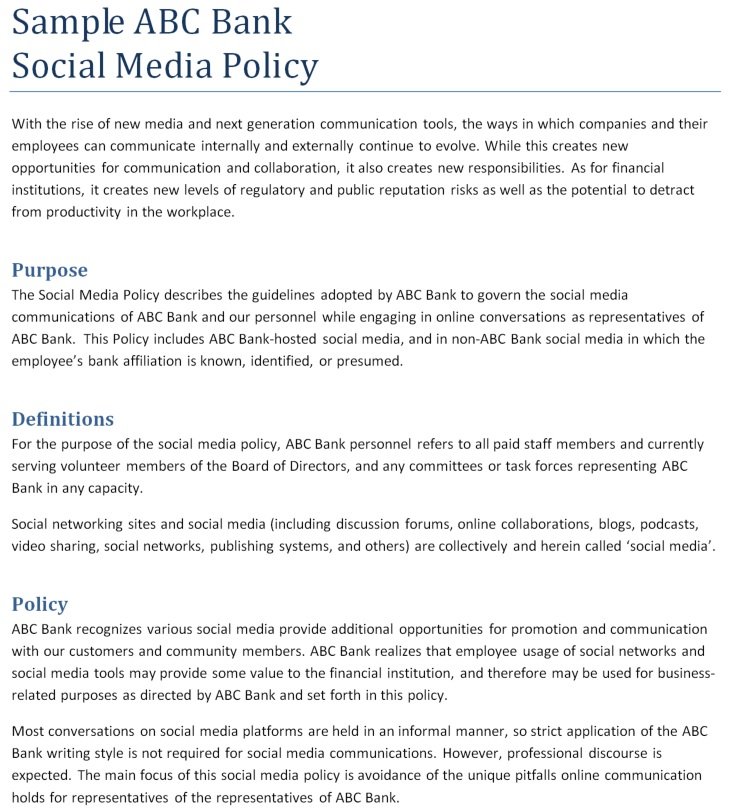 Sample ABC Bank
Social Media Policy

With the rise of new media and next generation communication tools, the ways in which companies and their employees can communicate internally and externally continue to evolve. While this creates new opportunities for communication and collaboration, it also creates new responsibilities. As for financial institutions, it creates new levels of regulatory and public reputation risks as well as the potential to detract from productivity in the workplace.

Purpose
The Social Media Policy describes the guidelines adopted by ABC Bank to govern the social media communications of ABC Bank and our personnel while engaging in online conversations as representatives of ABC Bank. This Policy includes ABC Bank-hosted social media, and in non-ABC Bank social media in which the employee's bank affiliation is known, identified, or presumed.

Definitions
For the purpose of the social media policy, ABC Bank personnel refers to all paid staff members and currently serving volunteer members of the Board of Directors, and any committees or task forces representing ABC Bank in any capacity.

Social networking sites and social media (including discussion forums, online collaborations, blogs, podcasts, video sharing, social networks, publishing systems, and others) are collectively and herein called 'social media'.

Policy
ABC Bank recognizes various social media provide additional opportunities for promotion and communication with our customers and community members. ABC Bank realizes that employee usage of social networks and social media tools may provide some value to the financial institution, and therefore may be used for business-related purposes as directed by ABC Bank and set forth in this policy.

Most conversations on social media platforms are held in an informal manner, so strict application of the ABC Bank writing style is not required for social media communications. However, professional discourse is expected. The main focus of this social media policy is avoidance of the unique pitfalls online communication holds for representatives of the representatives of ABC Bank.